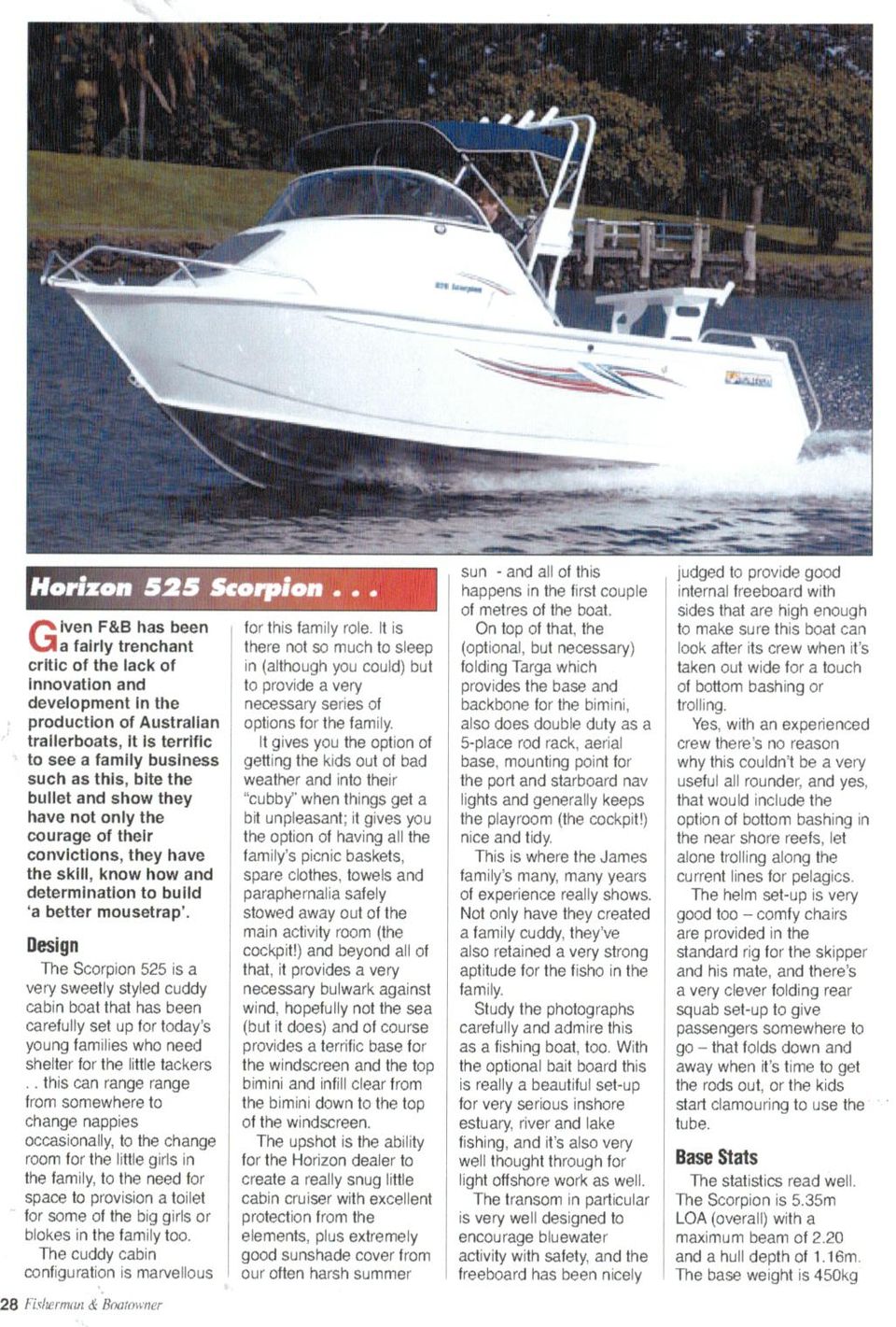 Horizon 525 Scorpion . . .

Given F&B has been a fairly trenchant critic of the lack of innovation and development in the production of Australian trailerboats, it is terrific to see a family business such as this, bite the bullet and show they have not only the courage of their convictions, they have the skill, know how and determination to build 'a better mousetrap'.

Design
The Scorpion 525 is a very sweetly styled cuddy cabin boat that has been carefully set up for today's young families who need shelter for the little tackers . . this can range range from somewhere to change nappies occasionally, to the change room for the little girls in the family, to the need for space to provision a toilet for some of the big girls or blokes in the family too.

The cuddy cabin configuration is marvellous for this family role. It is there not so much to sleep in (although you could) but to provide a very necessary series of options for the family.

It gives you the option of getting the kids out of bad weather and into their "cubby" when things get a bit unpleasant; it gives you the option of having all the family's picnic baskets, spare clothes, towels and paraphernalia safely stowed away out of the main activity room (the cockpit!) and beyond all of that, it provides a very necessary bulwark against wind, hopefully not the sea (but it does) and of course provides a terrific base for the windscreen and the top bimini and infill clear from the bimini down to the top of the windscreen.

The upshot is the ability for the Horizon dealer to create a really snug little cabin cruiser with excellent protection from the elements, plus extremely good sunshade cover from our often harsh summer sun - and all of this happens in the first couple of metres of the boat.

On top of that, the (optional, but necessary) folding Targa which provides the base and backbone for the bimini, also does double duty as a 5-place rod rack, aerial base, mounting point for the port and starboard nav lights and generally keeps the playroom (the cockpit!) nice and tidy.

This is where the James family's many, many years of experience really shows. Not only have they created a family cuddy, they've also retained a very strong aptitude for the fisho in the family.

Study the photographs carefully and admire this as a fishing boat, too. With the optional bait board this is really a beautiful set-up for very serious inshore estuary, river and lake fishing, and it's also very well thought through for light offshore work as well.

The transom in particular is very well designed to encourage bluewater activity with safety, and the freeboard has been nicely judged to provide good internal freeboard with sides that are high enough to make sure this boat can look after its crew when it's taken out wide for a touch of bottom bashing or trolling.

Yes, with an experienced crew there's no reason why this couldn't be a very useful all rounder, and yes, that would include the option of bottom bashing in the near shore reefs, let alone trolling along the current lines for pelagics.

The helm set-up is very good too – comfy chairs are provided in the standard rig for the skipper and his mate, and there's a very clever folding rear squab set-up to give passengers somewhere to go – that folds down and away when it's time to get the rods out, or the kids start clamouring to use the tube.

Base Stats
The statistics read well. The Scorpion is 5.35m LOA (overall) with a maximum beam of 2.20 and a hull depth of 1.16m. The base weight is 450kg

28 Fisherman & Boatowner